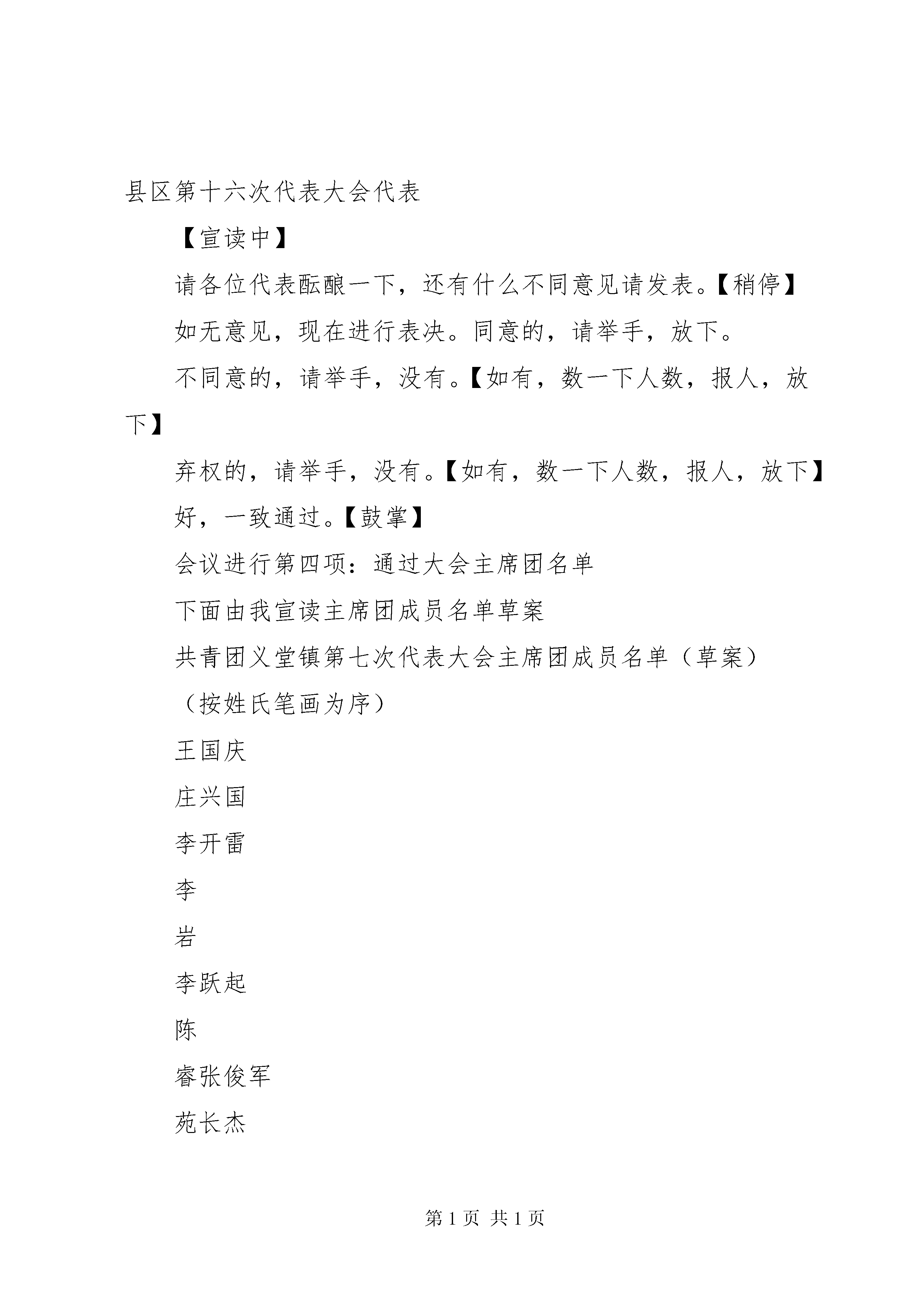 县区第十六次代表大会代表

【宣读中】

请各位代表酝酿一下，还有什么不同意见请发表。【稍停】

如无意见，现在进行表决。同意的，请举手，放下。

不同意的，请举手，没有。【如有，数一下人数，报人，放下】

弃权的，请举手，没有。【如有，数一下人数，报人，放下】

好，一致通过。【鼓掌】

会议进行第四项：通过大会主席团名单

下面由我宣读主席团成员名单草案

共青团义堂镇第七次代表大会主席团成员名单（草案）

（按姓氏笔画为序）

王国庆

庄兴国

李开雷

李

岩

李跃起

陈

睿张俊军

苑长杰

第 1 页 共 1 页